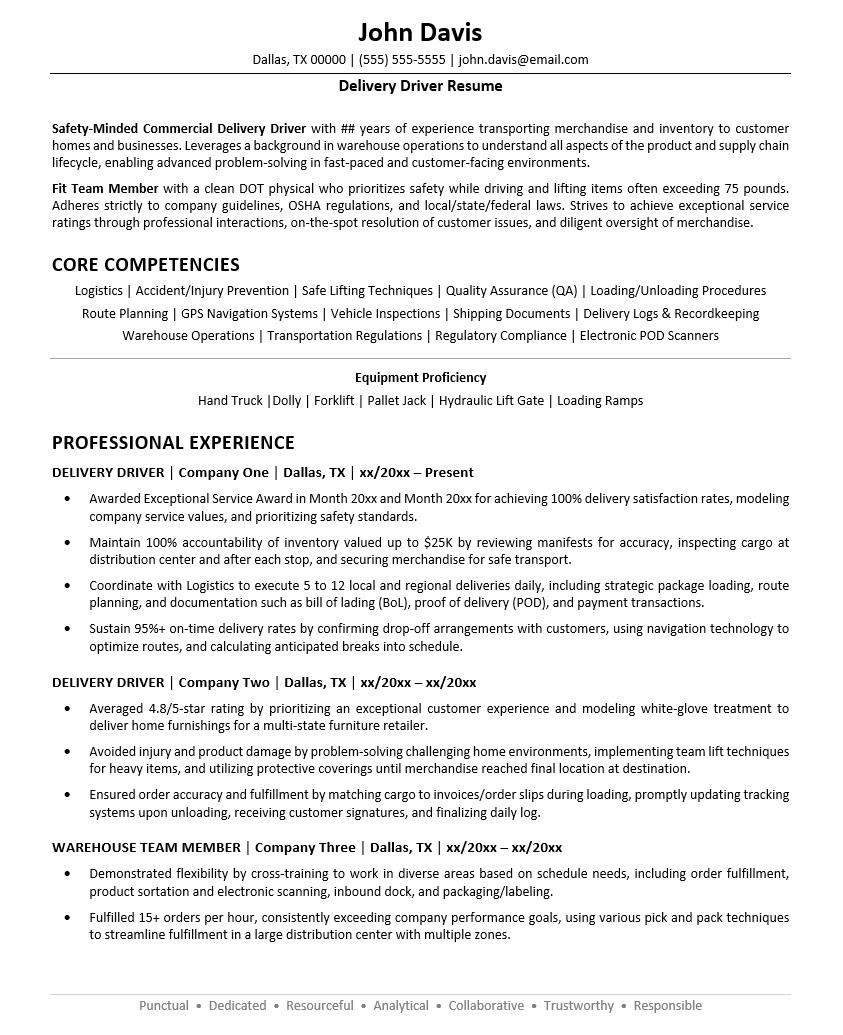 John Davis

Dallas, TX 00000 | (555) 555-5555 | john.davis@email.com

Delivery Driver Resume

Safety-Minded Commercial Delivery Driver with ## years of experience transporting merchandise and inventory to customer homes and businesses. Leverages a background in warehouse operations to understand all aspects of the product and supply chain lifecycle, enabling advanced problem-solving in fast-paced and customer-facing environments.

Fit Team Member with a clean DOT physical who prioritizes safety while driving and lifting items often exceeding 75 pounds. Adheres strictly to company guidelines, OSHA regulations, and local/state/federal laws. Strives to achieve exceptional service ratings through professional interactions, on-the-spot resolution of customer issues, and diligent oversight of merchandise.

CORE COMPETENCIES

Logistics | Accident/Injury Prevention | Safe Lifting Techniques | Quality Assurance (QA) | Loading/Unloading Procedures
Route Planning | GPS Navigation Systems | Vehicle Inspections | Shipping Documents | Delivery Logs & Recordkeeping
Warehouse Operations | Transportation Regulations | Regulatory Compliance | Electronic POD Scanners

Equipment Proficiency

Hand Truck |Dolly | Forklift | Pallet Jack | Hydraulic Lift Gate | Loading Ramps

PROFESSIONAL EXPERIENCE

DELIVERY DRIVER | Company One | Dallas, TX | xx/20xx – Present

• Awarded Exceptional Service Award in Month 20xx and Month 20xx for achieving 100% delivery satisfaction rates, modeling company service values, and prioritizing safety standards.
• Maintain 100% accountability of inventory valued up to $25K by reviewing manifests for accuracy, inspecting cargo at distribution center and after each stop, and securing merchandise for safe transport.
• Coordinate with Logistics to execute 5 to 12 local and regional deliveries daily, including strategic package loading, route planning, and documentation such as bill of lading (BoL), proof of delivery (POD), and payment transactions.
• Sustain 95%+ on-time delivery rates by confirming drop-off arrangements with customers, using navigation technology to optimize routes, and calculating anticipated breaks into schedule.

DELIVERY DRIVER | Company Two | Dallas, TX | xx/20xx – xx/20xx

• Averaged 4.8/5-star rating by prioritizing an exceptional customer experience and modeling white-glove treatment to deliver home furnishings for a multi-state furniture retailer.
• Avoided injury and product damage by problem-solving challenging home environments, implementing team lift techniques for heavy items, and utilizing protective coverings until merchandise reached final location at destination.
• Ensured order accuracy and fulfillment by matching cargo to invoices/order slips during loading, promptly updating tracking systems upon unloading, receiving customer signatures, and finalizing daily log.

WAREHOUSE TEAM MEMBER | Company Three | Dallas, TX | xx/20xx – xx/20xx

• Demonstrated flexibility by cross-training to work in diverse areas based on schedule needs, including order fulfillment, product sortation and electronic scanning, inbound dock, and packaging/labeling.
• Fulfilled 15+ orders per hour, consistently exceeding company performance goals, using various pick and pack techniques to streamline fulfillment in a large distribution center with multiple zones.

Punctual • Dedicated • Resourceful • Analytical • Collaborative • Trustworthy • Responsible